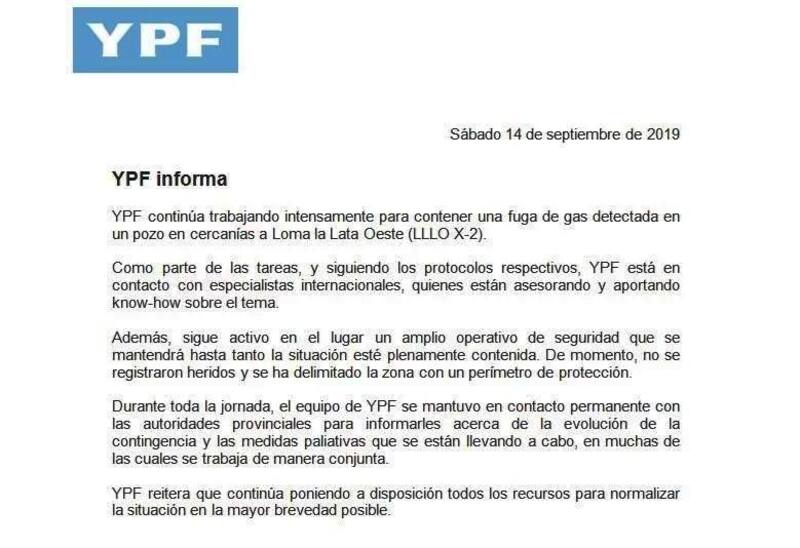 YPF

Sábado 14 de septiembre de 2019

YPF informa

YPF continúa trabajando intensamente para contener una fuga de gas detectada en un pozo en cercanías a Loma la Lata Oeste (LLLO X-2).

Como parte de las tareas, y siguiendo los protocolos respectivos, YPF está en contacto con especialistas internacionales, quienes están asesorando y aportando know-how sobre el tema.

Además, sigue activo en el lugar un amplio operativo de seguridad que se mantendrá hasta tanto la situación esté plenamente contenida. De momento, no se registraron heridos y se ha delimitado la zona con un perímetro de protección.

Durante toda la jornada, el equipo de YPF se mantuvo en contacto permanente con las autoridades provinciales para informarles acerca de la evolución de la contingencia y las medidas paliativas que se están llevando a cabo, en muchas de las cuales se trabaja de manera conjunta.

YPF reitera que continúa poniendo a disposición todos los recursos para normalizar la situación en la mayor brevedad posible.